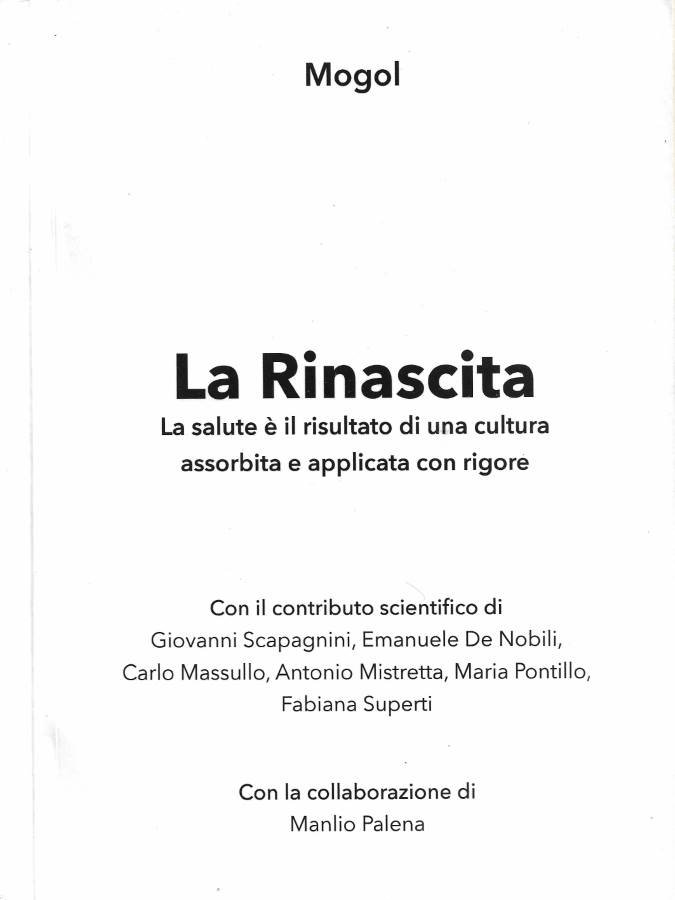 Mogol

La Rinascita

La salute è il risultato di una cultura
assorbita e applicata con rigore

Con il contributo scientifico di
Giovanni Scapagnini, Emanuele De Nobili,
Carlo Massullo, Antonio Mistretta, Maria Pontillo,
Fabiana Superti

Con la collaborazione di
Manlio Palena